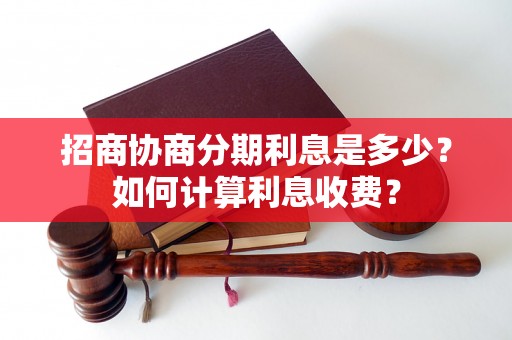 招商协商分期利息是多少？
如何计算利息收费？